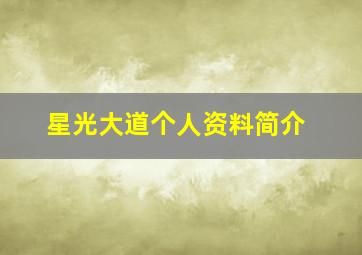 星光大道个人资料简介